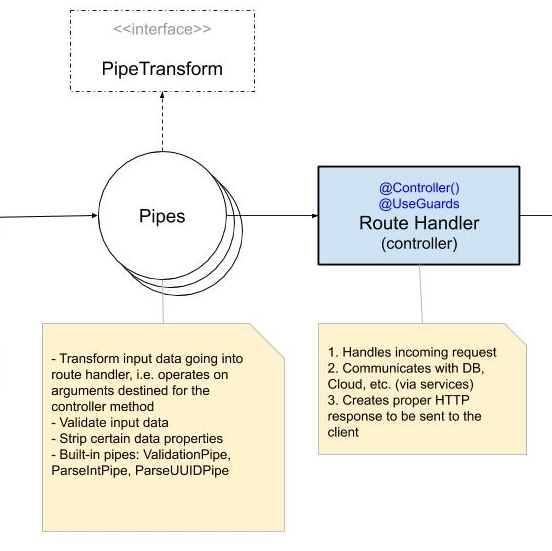 <<interface>>

PipeTransform

Pipes

@Controller()
@UseGuards
Route Handler
(controller)

- Transform input data going into route handler, i.e. operates on arguments destined for the controller method
- Validate input data
- Strip certain data properties
- Built-in pipes: ValidationPipe, ParseIntPipe, ParseUUIDPipe

1. Handles incoming request
2. Communicates with DB, Cloud, etc. (via services)
3. Creates proper HTTP response to be sent to the client